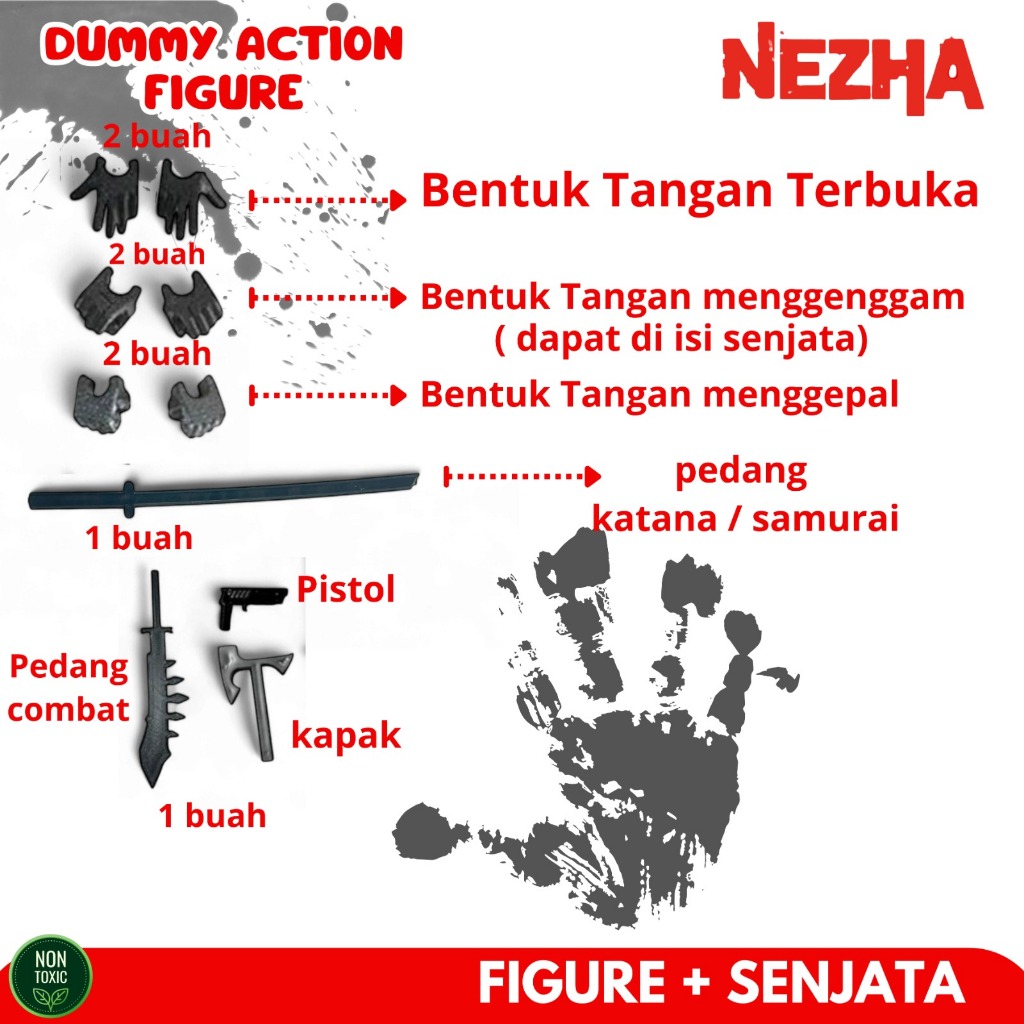 DUMMY ACTION FIGURE

NEZHA

2 buah

Bentuk Tangan Terbuka

2 buah

Bentuk Tangan menggenggam
( dapat di isi senjata)

2 buah

Bentuk Tangan menggepal

pedang
katana / samurai

1 buah

Pistol

Pedang
combat

kapak

1 buah

NON
TOXIC

FIGURE + SENJATA